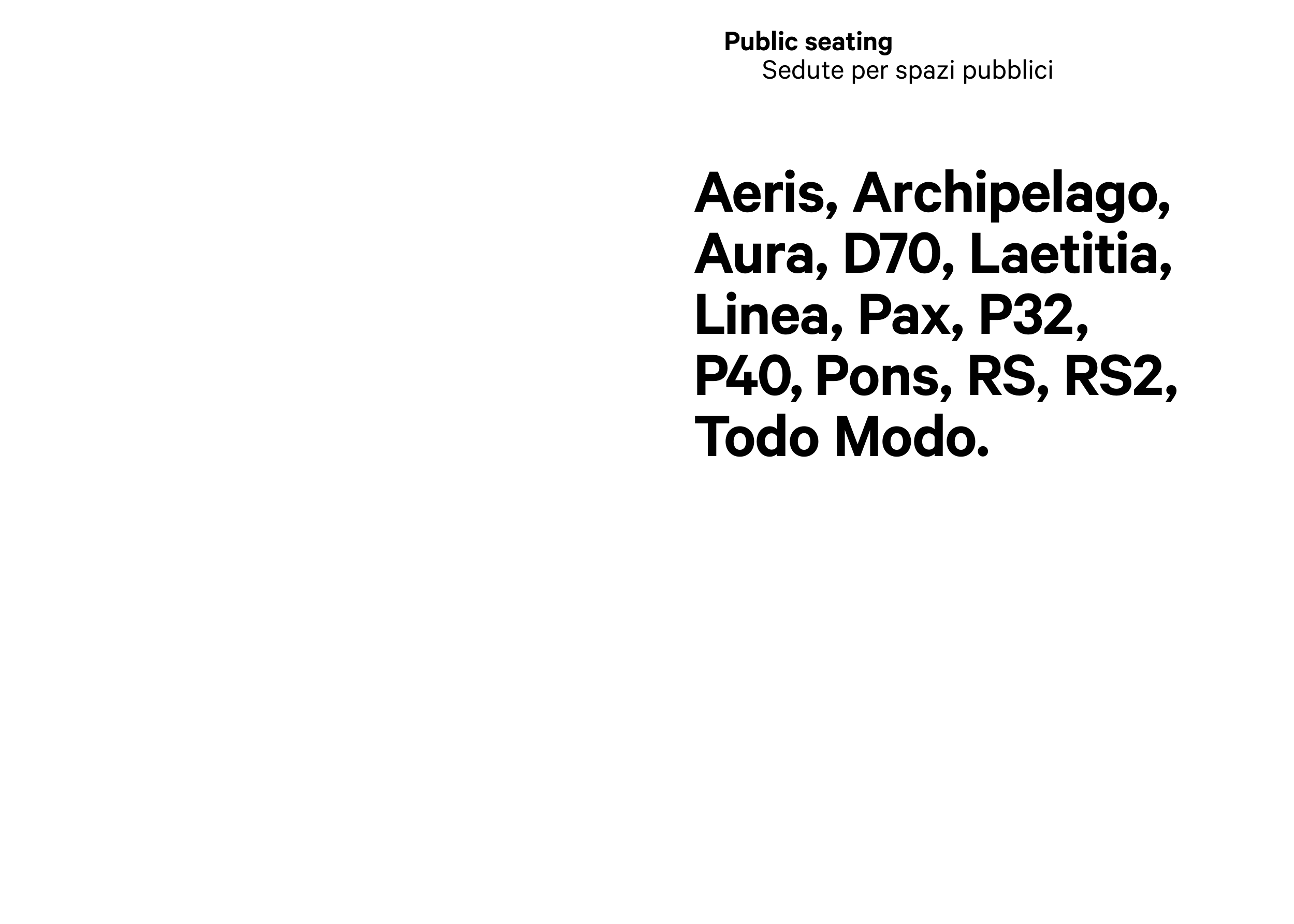 Public seating
Sedute per spazi pubblici

Aeris, Archipelago, Aura, D70, Laetitia, Linea, Pax, P32, P40, Pons, RS, RS2, Todo Modo.